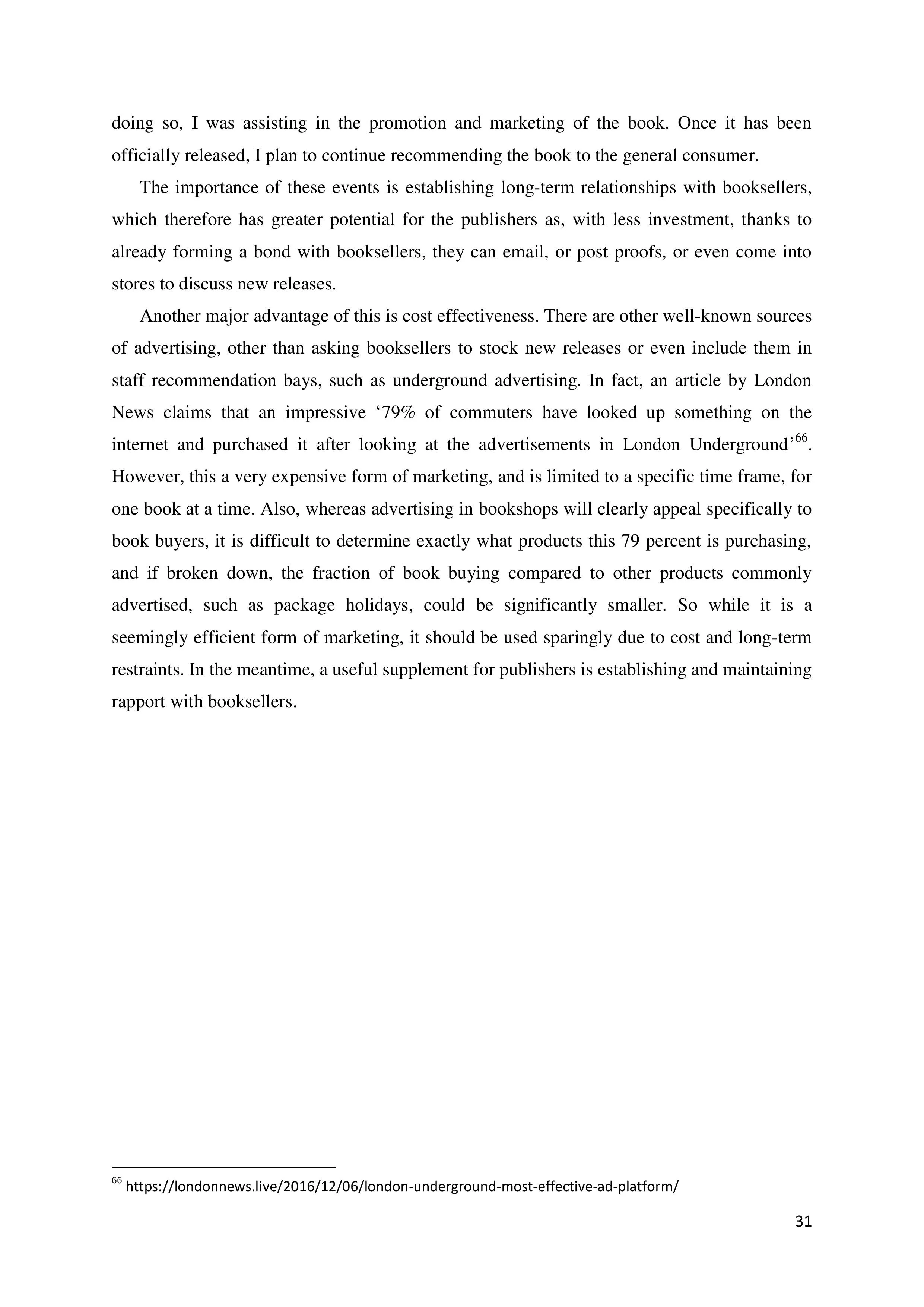 doing so, I was assisting in the promotion and marketing of the book. Once it has been officially released, I plan to continue recommending the book to the general consumer.

The importance of these events is establishing long-term relationships with booksellers, which therefore has greater potential for the publishers as, with less investment, thanks to already forming a bond with booksellers, they can email, or post proofs, or even come into stores to discuss new releases.

Another major advantage of this is cost effectiveness. There are other well-known sources of advertising, other than asking booksellers to stock new releases or even include them in staff recommendation bays, such as underground advertising. In fact, an article by London News claims that an impressive ‘79% of commuters have looked up something on the internet and purchased it after looking at the advertisements in London Underground’$^{66}$. However, this a very expensive form of marketing, and is limited to a specific time frame, for one book at a time. Also, whereas advertising in bookshops will clearly appeal specifically to book buyers, it is difficult to determine exactly what products this 79 percent is purchasing, and if broken down, the fraction of book buying compared to other products commonly advertised, such as package holidays, could be significantly smaller. So while it is a seemingly efficient form of marketing, it should be used sparingly due to cost and long-term restraints. In the meantime, a useful supplement for publishers is establishing and maintaining rapport with booksellers.

$^{66}$ https://londonnews.live/2016/12/06/london-underground-most-effective-ad-platform/

31